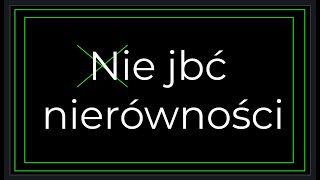 Nie jbć nierówności